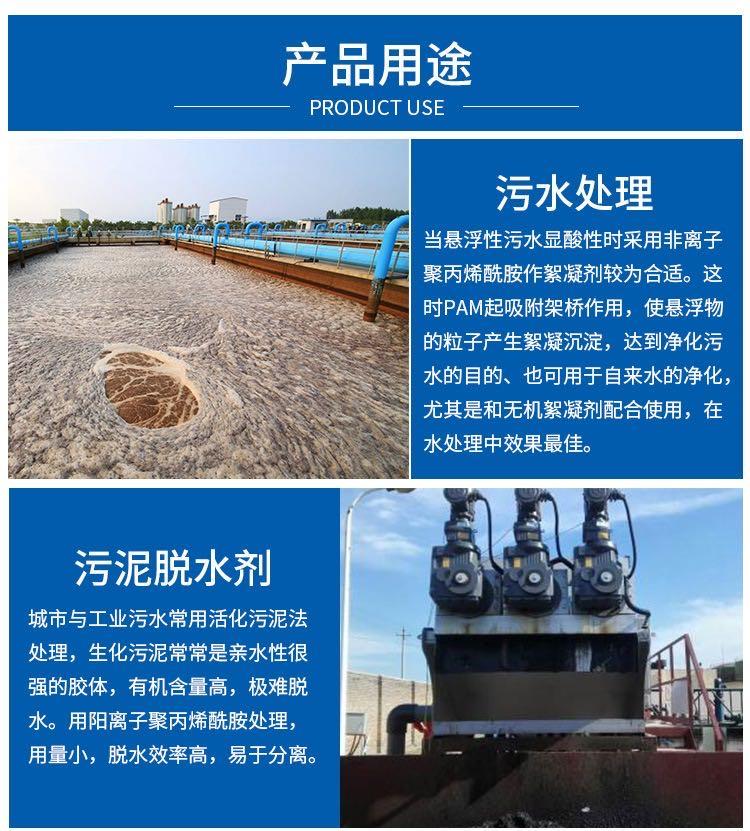 产品用途

PRODUCT USE

污水处理

当悬浮性污水显酸性时采用非离子聚丙烯酰胺作絮凝剂较为合适。这时PAM起吸附架桥作用，使悬浮物的粒子产生絮凝沉淀，达到净化污水的目的、也可用于自来水的净化，尤其是和无机絮凝剂配合使用，在水处理中效果最佳。

污泥脱水剂

城市与工业污水常用活化污泥法处理，生化污泥常常是亲水性很强的胶体，有机含量高，极难脱水。用阳离子聚丙烯酰胺处理，用量小，脱水效率高，易于分离。